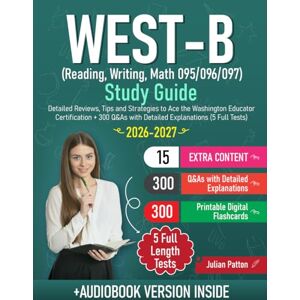 WEST-B

(Reading, Writing, Math 095/096/097)

Study Guide

Detailed Reviews, Tips and Strategies to Ace the Washington Educator Certification + 300 Q&As with Detailed Explanations (5 Full Tests)

2026-2027

15 EXTRA CONTENT

300 Q&As with Detailed Explanations

300 Printable Digital Flashcards

5 Full Length Tests

Julian Patton

+AUDIOBOOK VERSION INSIDE